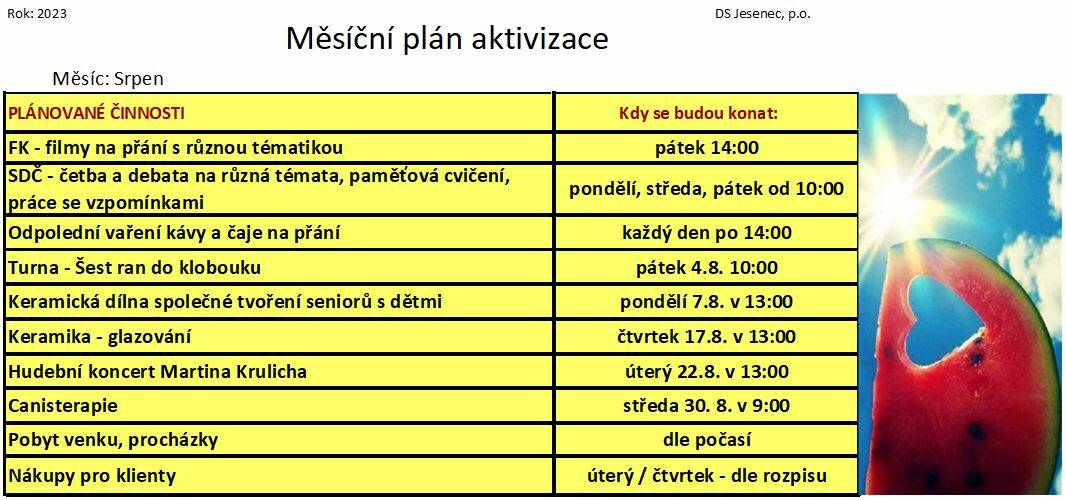 Rok: 2023

DS Jesenec, p.o.

Měsíční plán aktivizace

Měsíc: Srpen

| PLÁNOVANÉ ČINNOSTI | Kdy se budou konat: |
|---|---|
| FK - filmy na přání s různou tématikou | pátek 14:00 |
| SDČ - četba a debata na různá témata, paměťová cvičení, práce se vzpomínkami | pondělí, středa, pátek od 10:00 |
| Odpolední vaření kávy a čaje na přání | každý den po 14:00 |
| Turna - Šest ran do klobouku | pátek 4.8. 10:00 |
| Keramická dílna společné tvoření seniorů s dětmi | pondělí 7.8. v 13:00 |
| Keramika - glazování | čtvrtek 17.8. v 13:00 |
| Hudební koncert Martina Krulicha | úterý 22.8. v 13:00 |
| Canisterapie | středa 30. 8. v 9:00 |
| Pobyt venku, procházky | dle počasí |
| Nákupy pro klienty | úterý / čtvrtek - dle rozpisu |